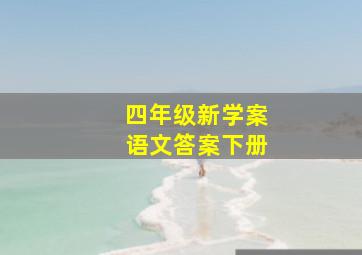 四年级新学案
语文答案下册